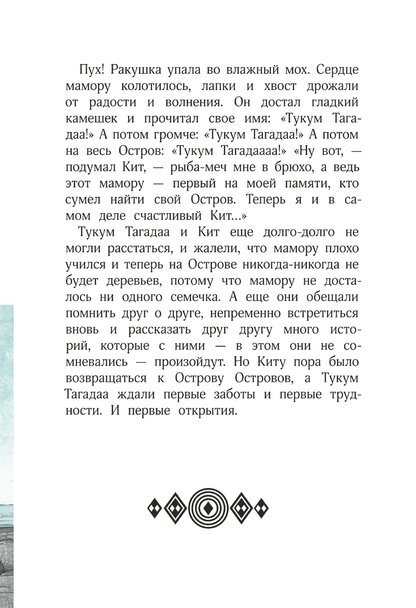 Пух! Ракушка упала во влажный мох. Сердце мамору колотилось, лапки и хвост дрожали от радости и волнения. Он достал гладкий камешек и прочитал свое имя: «Тукум Тагадаа!» А потом громче: «Тукум Тагадаа!» А потом на весь Остров: «Тукум Тагадаааа!» «Ну вот, — подумал Кит, — рыба-меч мне в брюхо, а ведь этот мамору — первый на моей памяти, кто сумел найти свой Остров. Теперь я и в самом деле счастливый Кит...»

Тукум Тагадаа и Кит еще долго-долго не могли расстаться, и жалели, что мамору плохо учился и теперь на Острове никогда-никогда не будет деревьев, потому что мамору не досталось ни одного семечка. А еще они обещали помнить друг о друге, непременно встретиться вновь и рассказать друг другу много историй, которые с ними — в этом они не сомневались — произойдут. Но Киту пора было возвращаться к Острову Островов, а Тукум Тагадаа ждали первые заботы и первые трудности. И первые открытия.